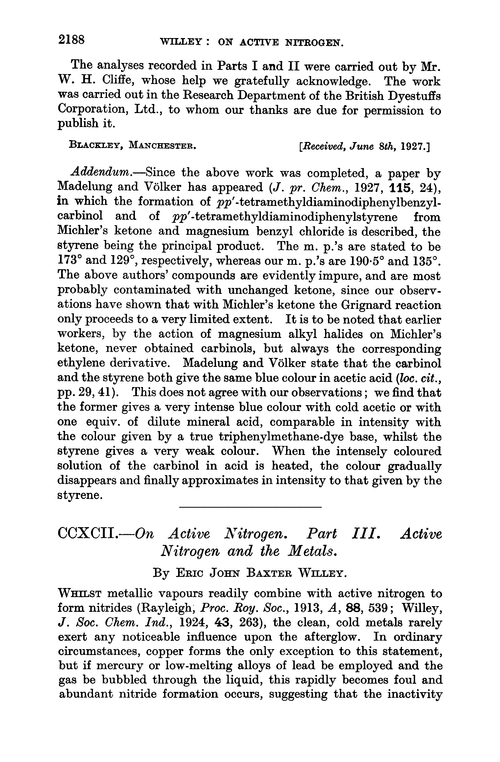 2188 WILLEY: ON ACTIVE NITROGEN.

The analyses recorded in Parts I and II were carried out by Mr. W. H. Cliffe, whose help we gratefully acknowledge. The work was carried out in the Research Department of the British Dyestuffs Corporation, Ltd., to whom our thanks are due for permission to publish it.

BLACKLEY, MANCHESTER. [Received, June 8th, 1927.]

Addendum.—Since the above work was completed, a paper by Madelung and Völker has appeared (J. pr. Chem., 1927, 115, 24), in which the formation of pp'-tetramethyldiaminodiphenylbenzylcarbinol and of pp'-tetramethyldiaminodiphenylstyrene from Michler's ketone and magnesium benzyl chloride is described, the styrene being the principal product. The m. p.'s are stated to be 173° and 129°, respectively, whereas our m. p.'s are 190·5° and 135°. The above authors' compounds are evidently impure, and are most probably contaminated with unchanged ketone, since our observations have shown that with Michler's ketone the Grignard reaction only proceeds to a very limited extent. It is to be noted that earlier workers, by the action of magnesium alkyl halides on Michler's ketone, never obtained carbinols, but always the corresponding ethylene derivative. Madelung and Völker state that the carbinol and the styrene both give the same blue colour in acetic acid (loc. cit., pp. 29, 41). This does not agree with our observations; we find that the former gives a very intense blue colour with cold acetic or with one equiv. of dilute mineral acid, comparable in intensity with the colour given by a true triphenylmethane-dye base, whilst the styrene gives a very weak colour. When the intensely coloured solution of the carbinol in acid is heated, the colour gradually disappears and finally approximates in intensity to that given by the styrene.

CCXCII.—On Active Nitrogen. Part III. Active Nitrogen and the Metals.

By ERIC JOHN BAXTER WILLEY.

WHILST metallic vapours readily combine with active nitrogen to form nitrides (Rayleigh, Proc. Roy. Soc., 1913, A, 88, 539; Willey, J. Soc. Chem. Ind., 1924, 43, 263), the clean, cold metals rarely exert any noticeable influence upon the afterglow. In ordinary circumstances, copper forms the only exception to this statement, but if mercury or low-melting alloys of lead be employed and the gas be bubbled through the liquid, this rapidly becomes foul and abundant nitride formation occurs, suggesting that the inactivity